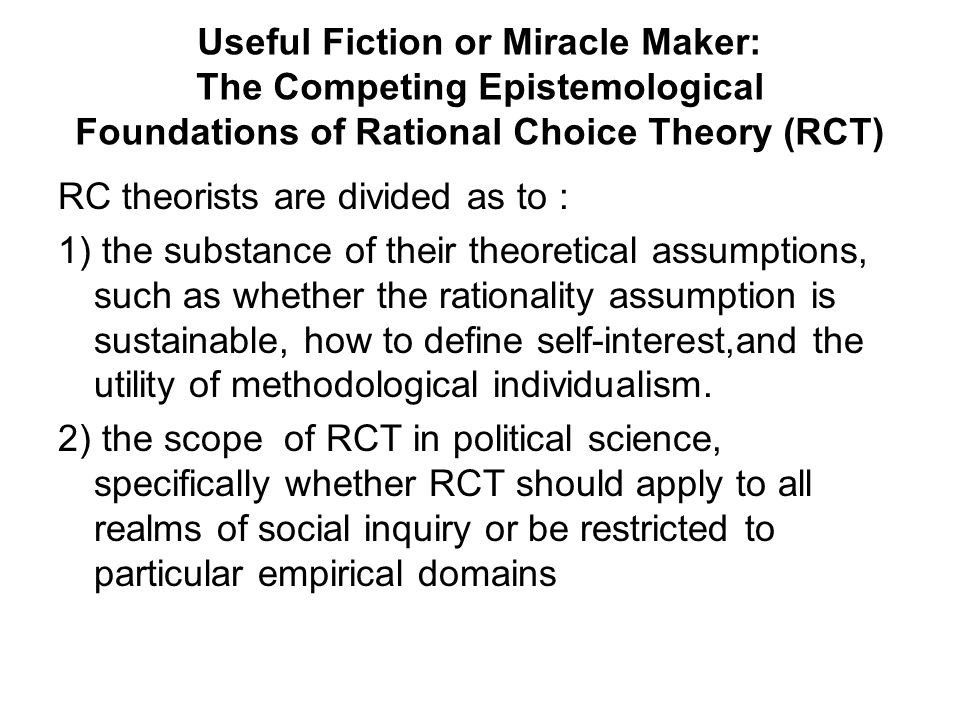 Useful Fiction or Miracle Maker:
The Competing Epistemological Foundations of Rational Choice Theory (RCT)

RC theorists are divided as to :

1) the substance of their theoretical assumptions, such as whether the rationality assumption is sustainable, how to define self-interest,and the utility of methodological individualism.

2) the scope of RCT in political science, specifically whether RCT should apply to all realms of social inquiry or be restricted to particular empirical domains